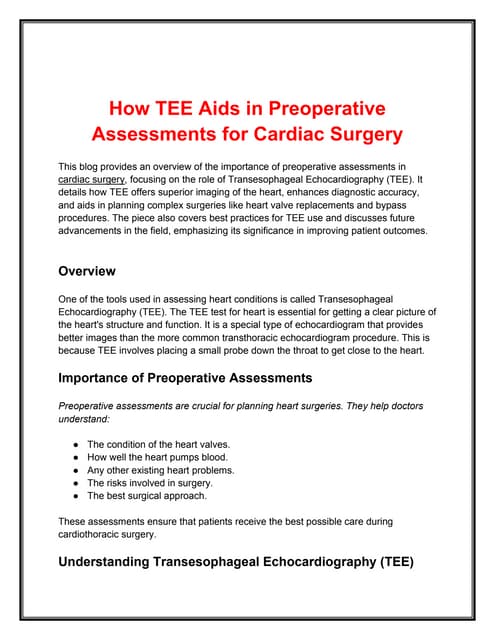 How TEE Aids in Preoperative Assessments for Cardiac Surgery

This blog provides an overview of the importance of preoperative assessments in cardiac surgery, focusing on the role of Transesophageal Echocardiography (TEE). It details how TEE offers superior imaging of the heart, enhances diagnostic accuracy, and aids in planning complex surgeries like heart valve replacements and bypass procedures. The piece also covers best practices for TEE use and discusses future advancements in the field, emphasizing its significance in improving patient outcomes.

Overview

One of the tools used in assessing heart conditions is called Transesophageal Echocardiography (TEE). The TEE test for heart is essential for getting a clear picture of the heart's structure and function. It is a special type of echocardiogram that provides better images than the more common transthoracic echocardiogram procedure. This is because TEE involves placing a small probe down the throat to get close to the heart.

Importance of Preoperative Assessments

Preoperative assessments are crucial for planning heart surgeries. They help doctors understand:

- The condition of the heart valves.
- How well the heart pumps blood.
- Any other existing heart problems.
- The risks involved in surgery.
- The best surgical approach.

These assessments ensure that patients receive the best possible care during cardiothoracic surgery.

Understanding Transesophageal Echocardiography (TEE)